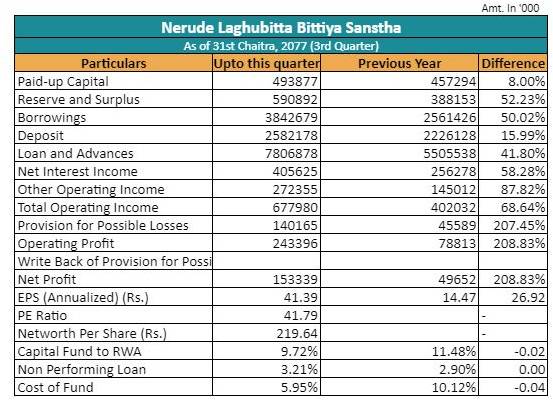 Amt. In '000

Nerude Laghubitta Bittiya Sanstha
As of 31st Chaitra, 2077 (3rd Quarter)

| Particulars | Upto this quarter | Previous Year | Difference |
|---|---|---|---|
| Paid-up Capital | 493877 | 457294 | 8.00% |
| Reserve and Surplus | 590892 | 388153 | 52.23% |
| Borrowings | 3842679 | 2561426 | 50.02% |
| Deposit | 2582178 | 2226128 | 15.99% |
| Loan and Advances | 7806878 | 5505538 | 41.80% |
| Net Interest Income | 405625 | 256278 | 58.28% |
| Other Operating Income | 272355 | 145012 | 87.82% |
| Total Operating Income | 677980 | 402032 | 68.64% |
| Provision for Possible Losses | 140165 | 45589 | 207.45% |
| Operating Profit | 243396 | 78813 | 208.83% |
| Write Back of Provision for Possi | | | |
| Net Profit | 153339 | 49652 | 208.83% |
| EPS (Annualized) (Rs.) | 41.39 | 14.47 | 26.92 |
| PE Ratio | 41.79 | | - |
| Networth Per Share (Rs.) | 219.64 | | - |
| Capital Fund to RWA | 9.72% | 11.48% | -0.02 |
| Non Performing Loan | 3.21% | 2.90% | 0.00 |
| Cost of Fund | 5.95% | 10.12% | -0.04 |